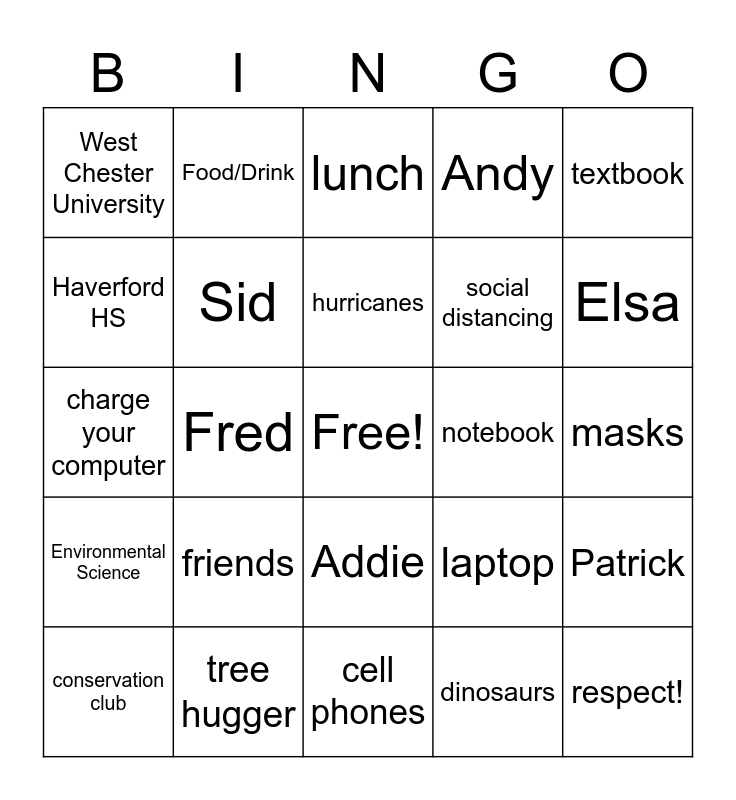 | B | I | N | G | O |
|---|---|---|---|---|
| West Chester University | Food/Drink | lunch | Andy | textbook |
| Haverford HS | Sid | hurricanes | social distancing | Elsa |
| charge your computer | Fred | Free! | notebook | masks |
| Environmental Science | friends | Addie | laptop | Patrick |
| conservation club | tree hugger | cell phones | dinosaurs | respect! |